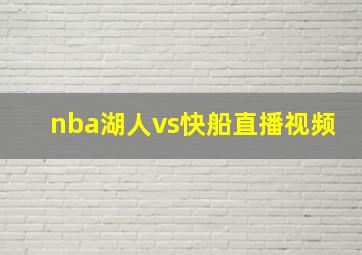 nba湖人vs快船直播视频